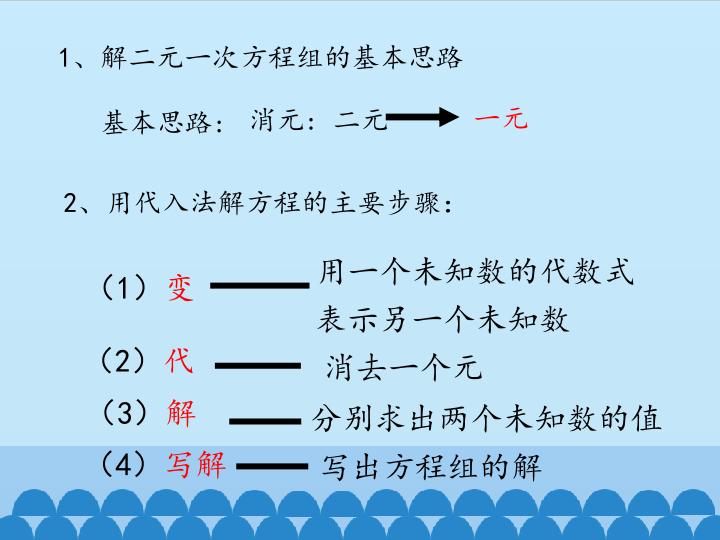 1、解二元一次方程组的基本思路

基本思路：消元：二元→一元

2、用代入法解方程的主要步骤：

（1）变——用一个未知数的代数式表示另一个未知数

（2）代——消去一个元

（3）解——分别求出两个未知数的值

（4）写解——写出方程组的解